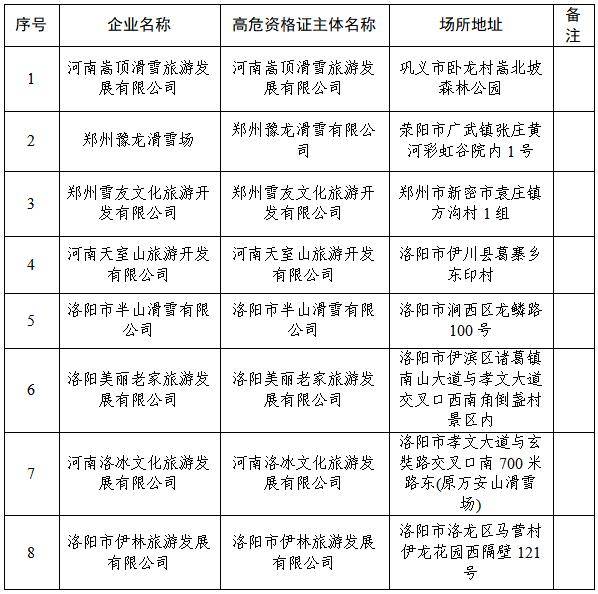 | 序号 | 企业名称 | 高危资格证主体名称 | 场所地址 | 备注 |
|---|---|---|---|---|
| 1 | 河南嵩顶滑雪旅游发展有限公司 | 河南嵩顶滑雪旅游发展有限公司 | 巩义市卧龙村嵩北坡森林公园 | |
| 2 | 郑州豫龙滑雪场 | 郑州豫龙滑雪有限公司 | 荥阳市广武镇张庄黄河彩虹谷院内 1 号 | |
| 3 | 郑州雪友文化旅游开发有限公司 | 郑州雪友文化旅游开发有限公司 | 郑州市新密市袁庄镇方沟村 1 组 | |
| 4 | 河南天室山旅游开发有限公司 | 河南天室山旅游开发有限公司 | 洛阳市伊川县葛寨乡东印村 | |
| 5 | 洛阳市半山滑雪有限公司 | 洛阳市半山滑雪有限公司 | 洛阳市涧西区龙鳞路 100 号 | |
| 6 | 洛阳美丽老家旅游发展有限公司 | 洛阳美丽老家旅游发展有限公司 | 洛阳市伊滨区诸葛镇南山大道与孝文大道交叉口西南角倒盏村景区内 | |
| 7 | 河南洛冰文化旅游发展有限公司 | 河南洛冰文化旅游发展有限公司 | 洛阳市孝文大道与玄奘路交叉口南 700 米路东(原万安山滑雪场) | |
| 8 | 洛阳市伊林旅游发展有限公司 | 洛阳市伊林旅游发展有限公司 | 洛阳市洛龙区马营村伊龙花园西隔壁 121 号 | |